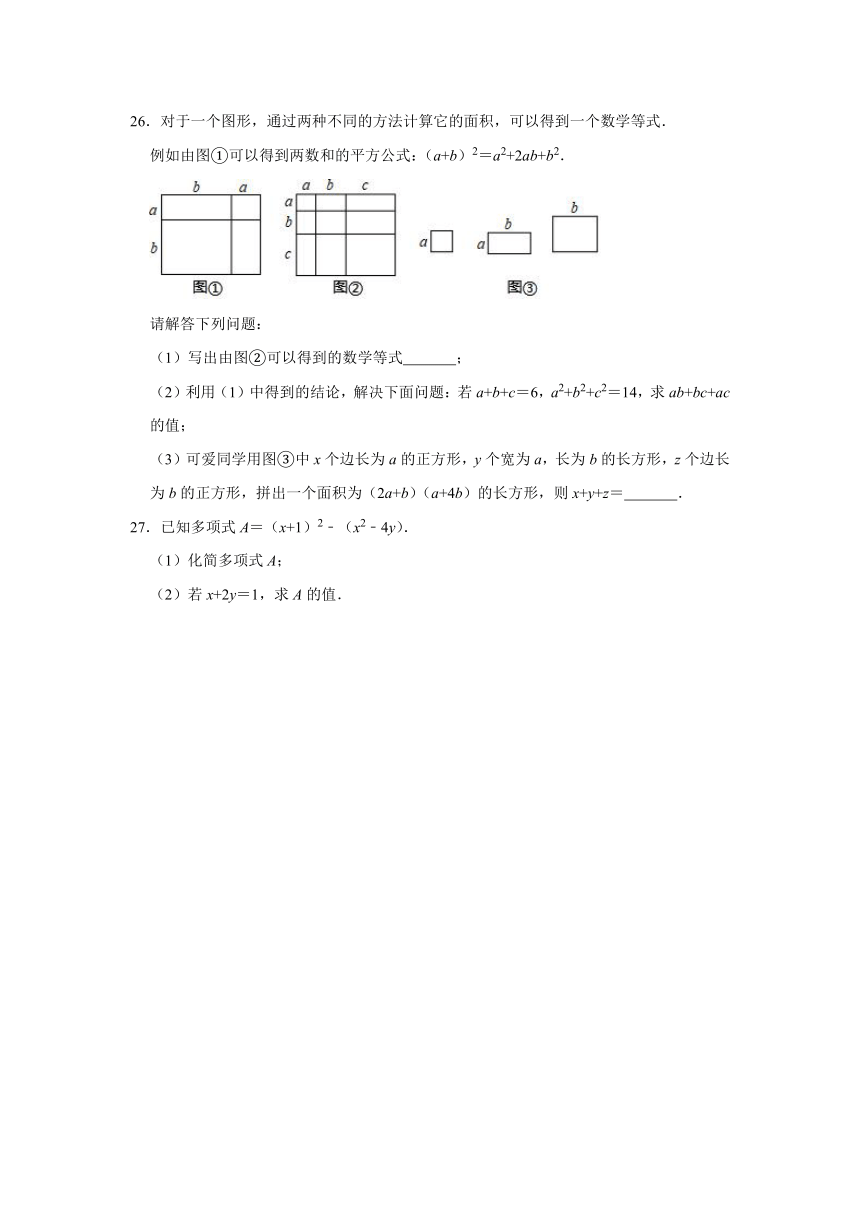 26．对于一个图形，通过两种不同的方法计算它的面积，可以得到一个数学等式．

例如由图①可以得到两数和的平方公式：$(a+b)^2=a^2+2ab+b^2$．

b a
a
b
图①

a b c
a
b
c
图②

a
b
a
b
图③

请解答下列问题：

（1）写出由图②可以得到的数学等式_______；

（2）利用（1）中得到的结论，解决下面问题：若 $a+b+c=6$，$a^2+b^2+c^2=14$，求 $ab+bc+ac$ 的值；

（3）可爱同学用图③中 $x$ 个边长为 $a$ 的正方形，$y$ 个宽为 $a$，长为 $b$ 的长方形，$z$ 个边长为 $b$ 的正方形，拼出一个面积为 $(2a+b)(a+4b)$ 的长方形，则 $x+y+z=$_______．

27．已知多项式 $A=(x+1)^2-(x^2-4y)$．

（1）化简多项式 $A$；

（2）若 $x+2y=1$，求 $A$ 的值．